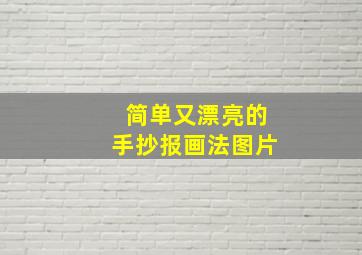 简单又漂亮的
手抄报画法图片